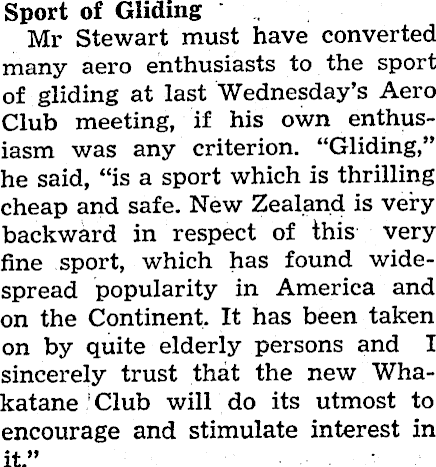 Sport of Gliding

Mr Stewart must have converted many aero enthusiasts to the sport of gliding at last Wednesday's Aero Club meeting, if his own enthusiasm was any criterion. "Gliding," he said, "is a sport which is thrilling cheap and safe. New Zealand is very backward in respect of this very fine sport, which has found widespread popularity in America and on the Continent. It has been taken on by quite elderly persons and I sincerely trust that the new Whakatane Club will do its utmost to encourage and stimulate interest in it."